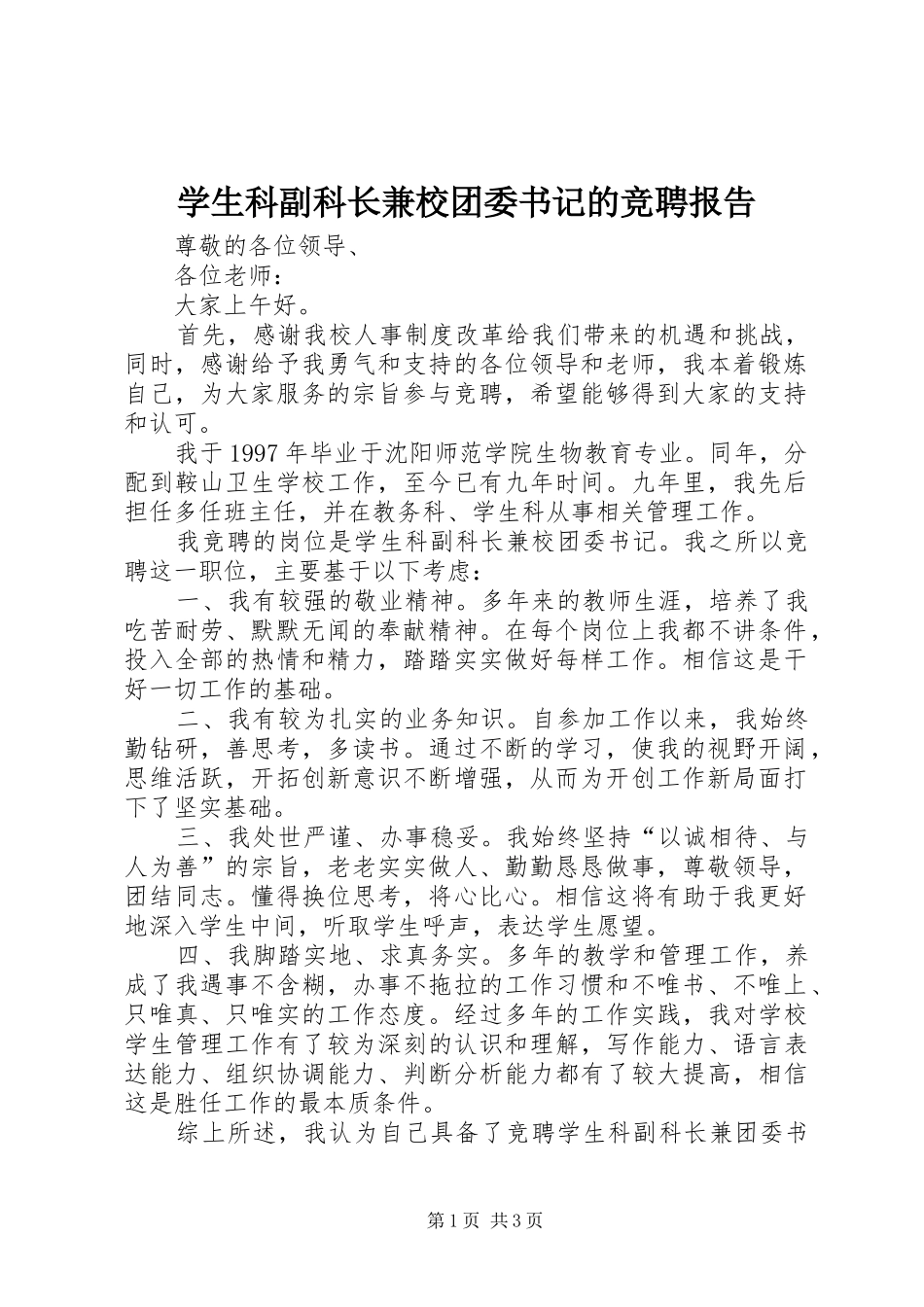 学生科副科长兼校团委书记的竞聘报告

尊敬的各位领导、

各位老师：

大家上午好。

首先，感谢我校人事制度改革给我们带来的机遇和挑战，同时，感谢给予我勇气和支持的各位领导和老师，我本着锻炼自己，为大家服务的宗旨参与竞聘，希望能够得到大家的支持和认可。

我于1997年毕业于沈阳师范学院生物教育专业。同年，分配到鞍山卫生学校工作，至今已有九年时间。九年里，我先后担任多任班主任，并在教务科、学生科从事相关管理工作。

我竞聘的岗位是学生科副科长兼校团委书记。我之所以竞聘这一职位，主要基于以下考虑：

一、我有较强的敬业精神。多年来的教师生涯，培养了我吃苦耐劳、默默无闻的奉献精神。在每个岗位上我都不讲条件，投入全部的热情和精力，踏踏实实做好每样工作。相信这是干好一切工作的基础。

二、我有较为扎实的业务知识。自参加工作以来，我始终勤钻研，善思考，多读书。通过不断的学习，使我的视野开阔，思维活跃，开拓创新意识不断增强，从而为开创工作新局面打下了坚实基础。

三、我处世严谨、办事稳妥。我始终坚持“以诚相待、与人为善”的宗旨，老老实实做人、勤勤恳恳做事，尊敬领导，团结同志。懂得换位思考，将心比心。相信这将有助于我更好地深入学生中间，听取学生呼声，表达学生愿望。

四、我脚踏实地、求真务实。多年的教学和管理工作，养成了我遇事不含糊，办事不拖拉的工作习惯和不唯书、不唯上、只唯真、只唯实的工作态度。经过多年的工作实践，我对学校学生管理工作有了较为深刻的认识和理解，写作能力、语言表达能力、组织协调能力、判断分析能力都有了较大提高，相信这是胜任工作的最本质条件。

综上所述，我认为自己具备了竞聘学生科副科长兼团委书

第1页 共3页